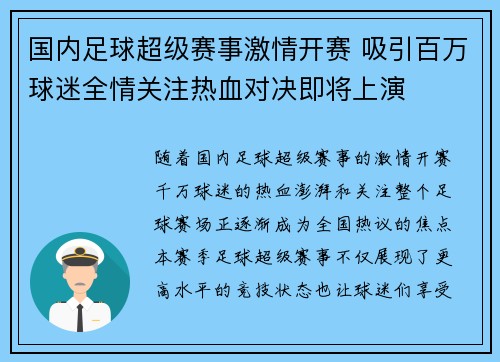 国内足球超级赛事激情开赛 吸引百万球迷全情关注热血对决即将上演

随着国内足球超级赛事的激情开赛千万球迷的热血澎湃和关注整个足球赛场正逐渐成为全国热议的焦点本赛季足球超级赛事不仅展现了更高水平的竞技状态也让球迷们享受